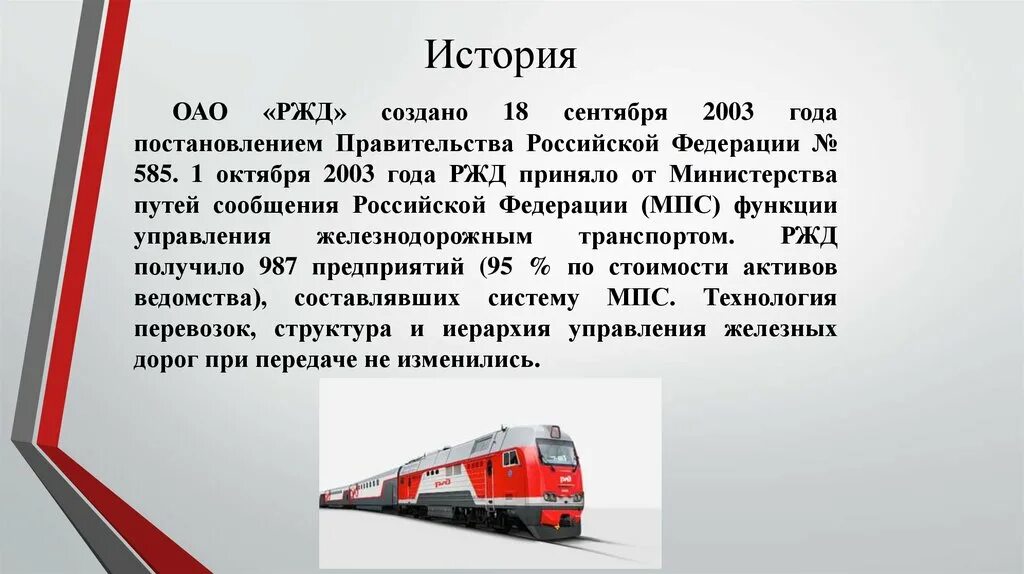 История

ОАО «РЖД» создано 18 сентября 2003 года постановлением Правительства Российской Федерации № 585. 1 октября 2003 года РЖД приняло от Министерства путей сообщения Российской Федерации (МПС) функции управления железнодорожным транспортом. РЖД получило 987 предприятий (95 % по стоимости активов ведомства), составлявших систему МПС. Технология перевозок, структура и иерархия управления железных дорог при передаче не изменились.